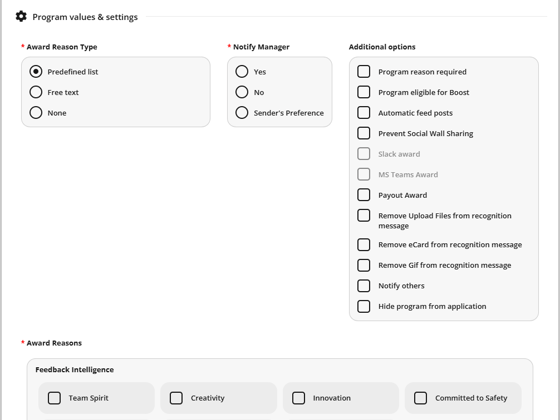 Program values & settings

* Award Reason Type

Predefined list

Free text

None

* Notify Manager

Yes

No

Sender's Preference

Additional options

Program reason required

Program eligible for Boost

Automatic feed posts

Prevent Social Wall Sharing

Slack award

MS Teams Award

Payout Award

Remove Upload Files from recognition message

Remove eCard from recognition message

Remove Gif from recognition message

Notify others

Hide program from application

* Award Reasons

Feedback Intelligence

Team Spirit

Creativity

Innovation

Committed to Safety